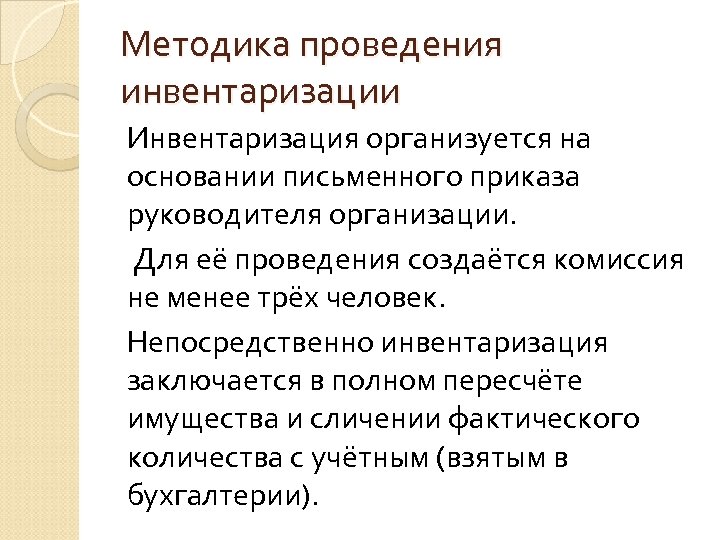 Методика проведения инвентаризации

Инвентаризация организуется на основании письменного приказа руководителя организации.

Для её проведения создаётся комиссия не менее трёх человек.

Непосредственно инвентаризация заключается в полном пересчёте имущества и сличении фактического количества с учётным (взятым в бухгалтерии).